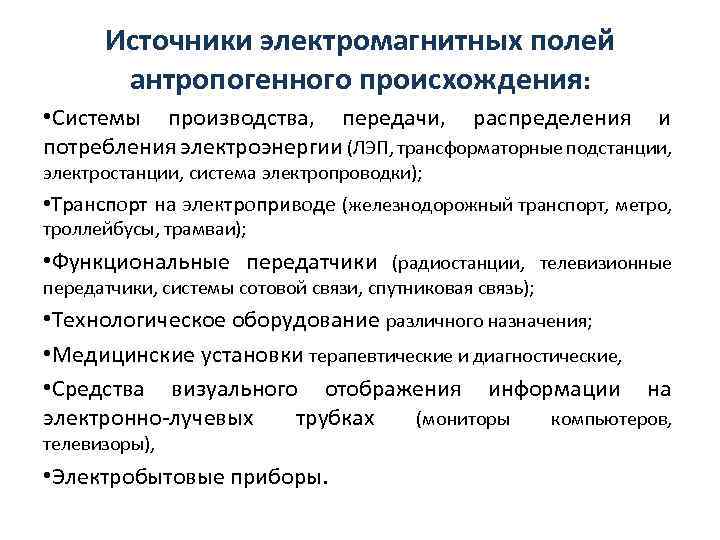 Источники электромагнитных полей антропогенного происхождения:

•Системы производства, передачи, распределения и потребления электроэнергии (ЛЭП, трансформаторные подстанции, электростанции, система электропроводки);

•Транспорт на электроприводе (железнодорожный транспорт, метро, троллейбусы, трамваи);

•Функциональные передатчики (радиостанции, телевизионные передатчики, системы сотовой связи, спутниковая связь);

•Технологическое оборудование различного назначения;

•Медицинские установки терапевтические и диагностические,

•Средства визуального отображения информации на электронно-лучевых трубках (мониторы компьютеров, телевизоры),

•Электробытовые приборы.